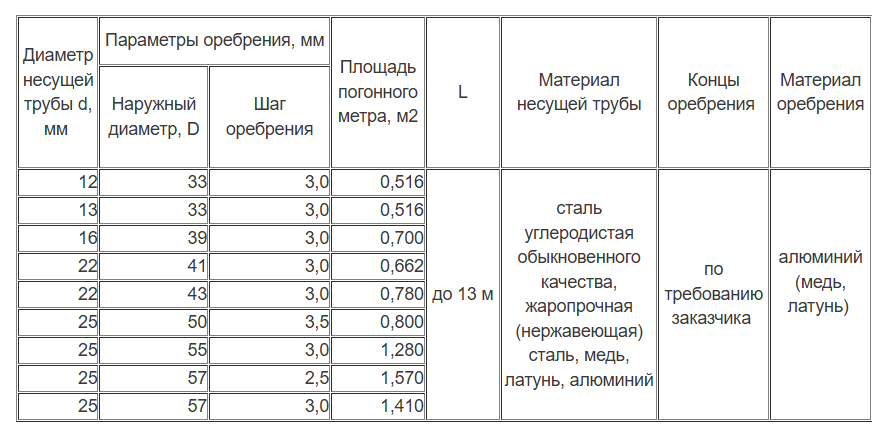 | Диаметр несущей трубы d, мм | Параметры оребрения, мм: Наружный диаметр, D | Параметры оребрения, мм: Шаг оребрения | Площадь погонного метра, м2 | L | Материал несущей трубы | Концы оребрения | Материал оребрения |
|---|---|---|---|---|---|---|---|
| 12 | 33 | 3,0 | 0,516 | до 13 м | сталь углеродистая обыкновенного качества, жаропрочная (нержавеющая) сталь, медь, латунь, алюминий | по требованию заказчика | алюминий (медь, латунь) |
| 13 | 33 | 3,0 | 0,516 | | | | |
| 16 | 39 | 3,0 | 0,700 | | | | |
| 22 | 41 | 3,0 | 0,662 | | | | |
| 22 | 43 | 3,0 | 0,780 | | | | |
| 25 | 50 | 3,5 | 0,800 | | | | |
| 25 | 55 | 3,0 | 1,280 | | | | |
| 25 | 57 | 2,5 | 1,570 | | | | |
| 25 | 57 | 3,0 | 1,410 | | | | |